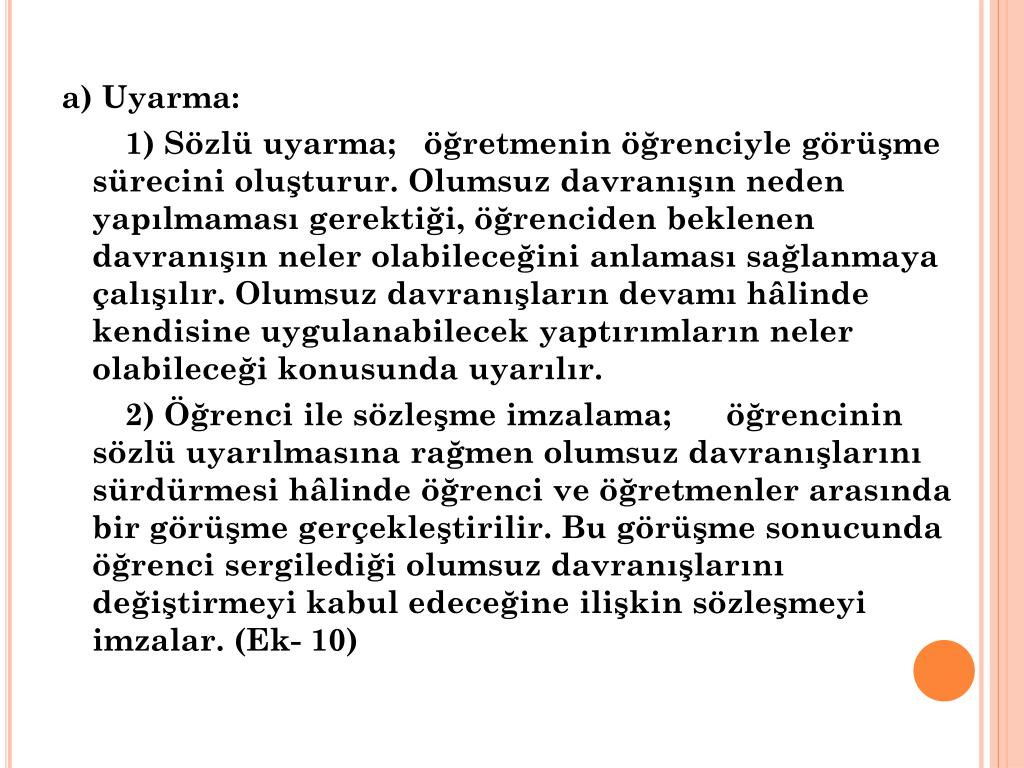 a) Uyarma:

1) Sözlü uyarma; öğretmenin öğrenciyle görüşme sürecini oluşturur. Olumsuz davranışın neden yapılmaması gerektiği, öğrenciden beklenen davranışın neler olabileceğini anlaması sağlanmaya çalışılır. Olumsuz davranışların devamı hâlinde kendisine uygulanabilecek yaptırımların neler olabileceği konusunda uyarılır.

2) Öğrenci ile sözleşme imzalama; öğrencinin sözlü uyarılmasına rağmen olumsuz davranışlarını sürdürmesi hâlinde öğrenci ve öğretmenler arasında bir görüşme gerçekleştirilir. Bu görüşme sonucunda öğrenci sergilediği olumsuz davranışlarını değiştirmeyi kabul edeceğine ilişkin sözleşmeyi imzalar. (Ek- 10)